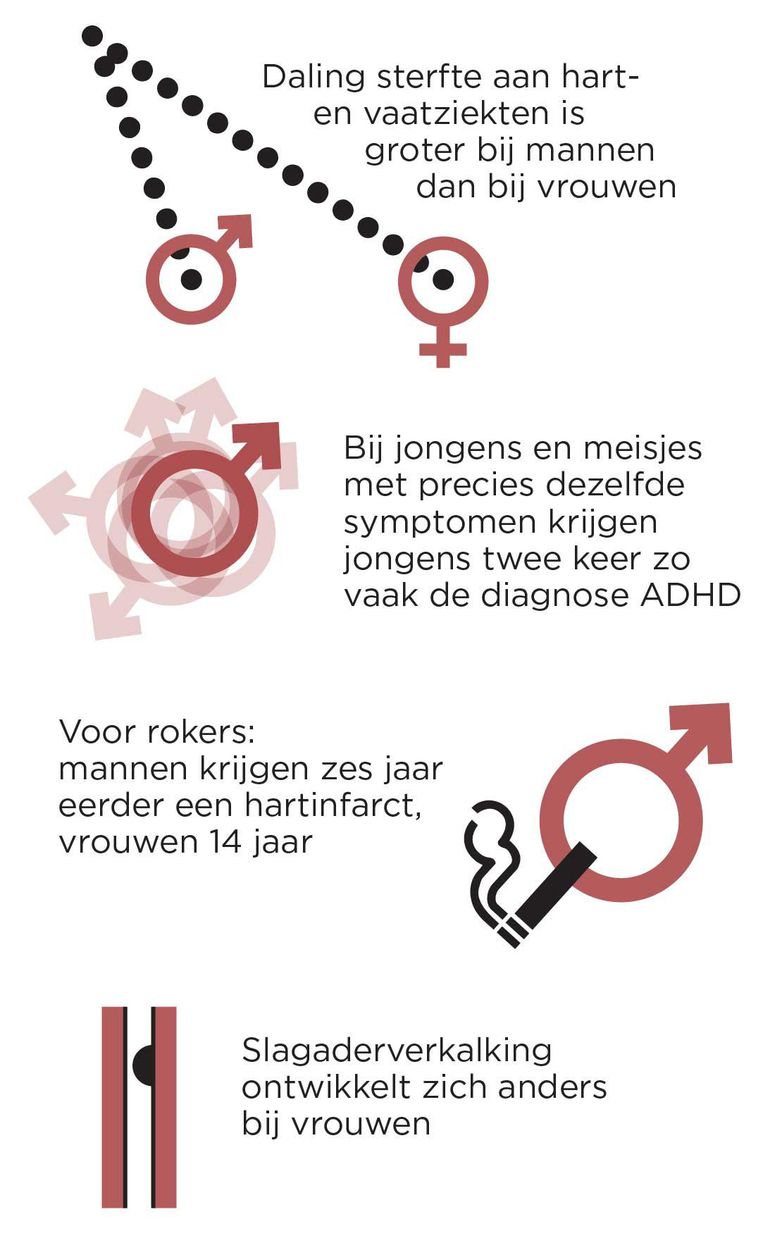 Daling sterfte aan hart- en vaatziekten is groter bij mannen dan bij vrouwen

Bij jongens en meisjes met precies dezelfde symptomen krijgen jongens twee keer zo vaak de diagnose ADHD

Voor rokers:
mannen krijgen zes jaar eerder een hartinfarct, vrouwen 14 jaar

Slagaderverkalking ontwikkelt zich anders bij vrouwen